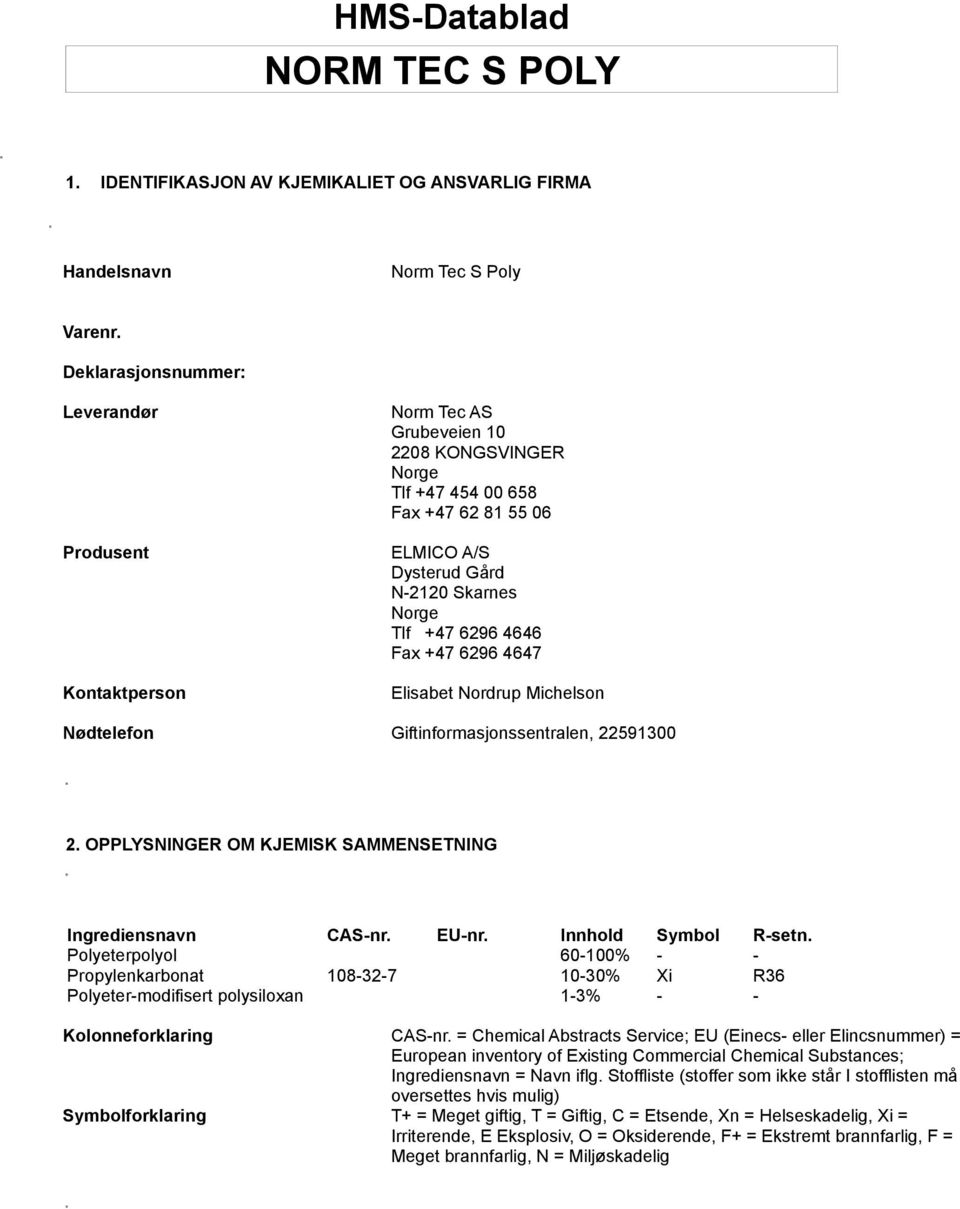 HMS-Datablad

NORM TEC S POLY

.

1. IDENTIFIKASJON AV KJEMIKALIET OG ANSVARLIG FIRMA

.

Handelsnavn Norm Tec S Poly

Varenr.

Deklarasjonsnummer:

Leverandør Norm Tec AS
Grubeveien 10
2208 KONGSVINGER
Norge
Tlf +47 454 00 658
Fax +47 62 81 55 06

Produsent ELMICO A/S
Dysterud Gård
N-2120 Skarnes
Norge
Tlf +47 6296 4646
Fax +47 6296 4647

Kontaktperson Elisabet Nordrup Michelson

Nødtelefon Giftinformasjonssentralen, 22591300

.

2. OPPLYSNINGER OM KJEMISK SAMMENSETNING

.

| Ingrediensnavn | CAS-nr. | EU-nr. | Innhold | Symbol | R-setn. |
|---|---|---|---|---|---|
| Polyeterpolyol | | | 60-100% | - | - |
| Propylenkarbonat | 108-32-7 | | 10-30% | Xi | R36 |
| Polyeter-modifisert polysiloxan | | | 1-3% | - | - |

Kolonneforklaring CAS-nr. = Chemical Abstracts Service; EU (Einecs- eller Elincsnummer) = European inventory of Existing Commercial Chemical Substances; Ingrediensnavn = Navn iflg. Stoffliste (stoffer som ikke står I stofflisten må oversettes hvis mulig)

Symbolforklaring T+ = Meget giftig, T = Giftig, C = Etsende, Xn = Helseskadelig, Xi = Irriterende, E Eksplosiv, O = Oksiderende, F+ = Ekstremt brannfarlig, F = Meget brannfarlig, N = Miljøskadelig

.